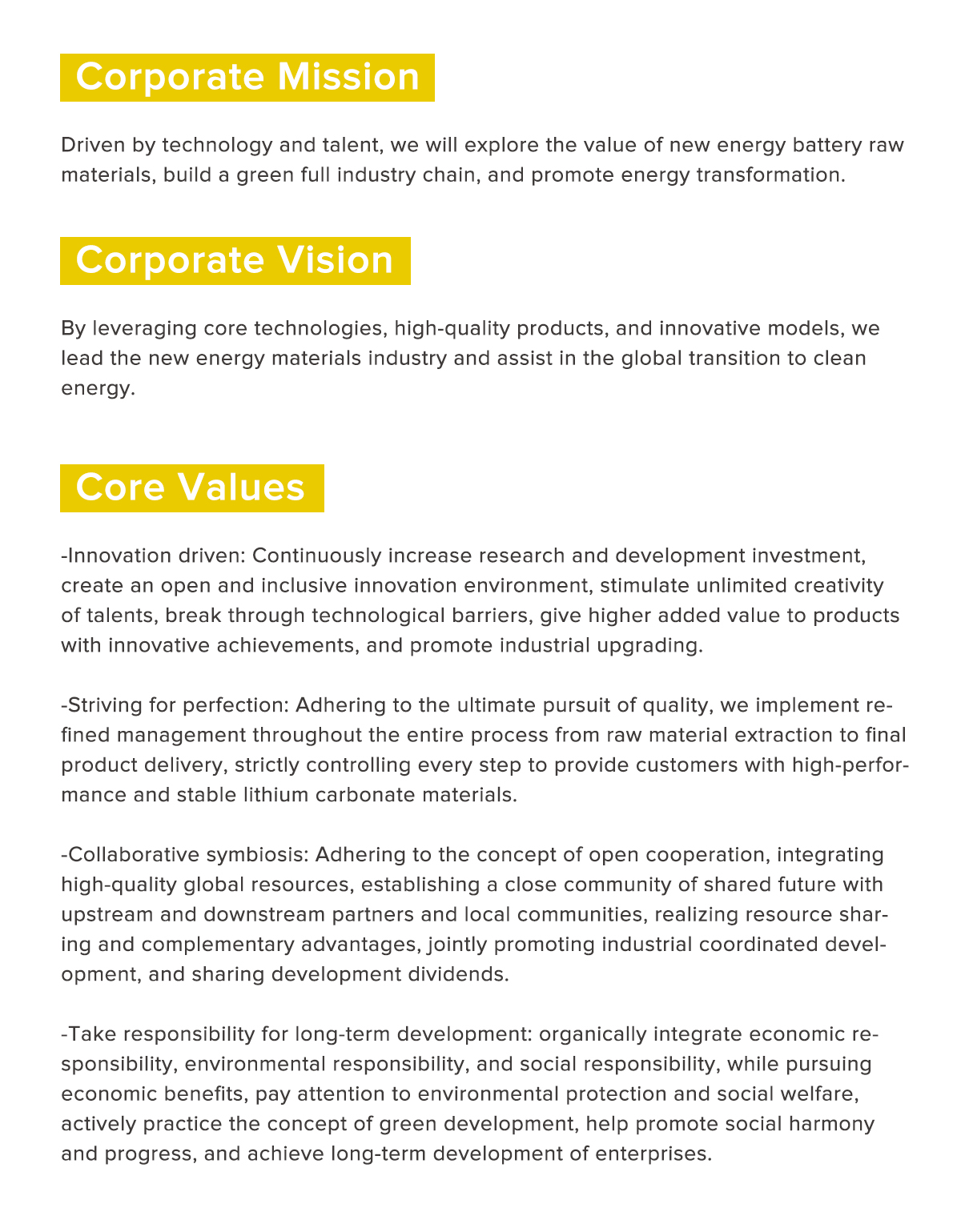 Corporate Mission

Driven by technology and talent, we will explore the value of new energy battery raw materials, build a green full industry chain, and promote energy transformation.

Corporate Vision

By leveraging core technologies, high-quality products, and innovative models, we lead the new energy materials industry and assist in the global transition to clean energy.

Core Values

-Innovation driven: Continuously increase research and development investment, create an open and inclusive innovation environment, stimulate unlimited creativity of talents, break through technological barriers, give higher added value to products with innovative achievements, and promote industrial upgrading.

-Striving for perfection: Adhering to the ultimate pursuit of quality, we implement refined management throughout the entire process from raw material extraction to final product delivery, strictly controlling every step to provide customers with high-performance and stable lithium carbonate materials.

-Collaborative symbiosis: Adhering to the concept of open cooperation, integrating high-quality global resources, establishing a close community of shared future with upstream and downstream partners and local communities, realizing resource sharing and complementary advantages, jointly promoting industrial coordinated development, and sharing development dividends.

-Take responsibility for long-term development: organically integrate economic responsibility, environmental responsibility, and social responsibility, while pursuing economic benefits, pay attention to environmental protection and social welfare, actively practice the concept of green development, help promote social harmony and progress, and achieve long-term development of enterprises.